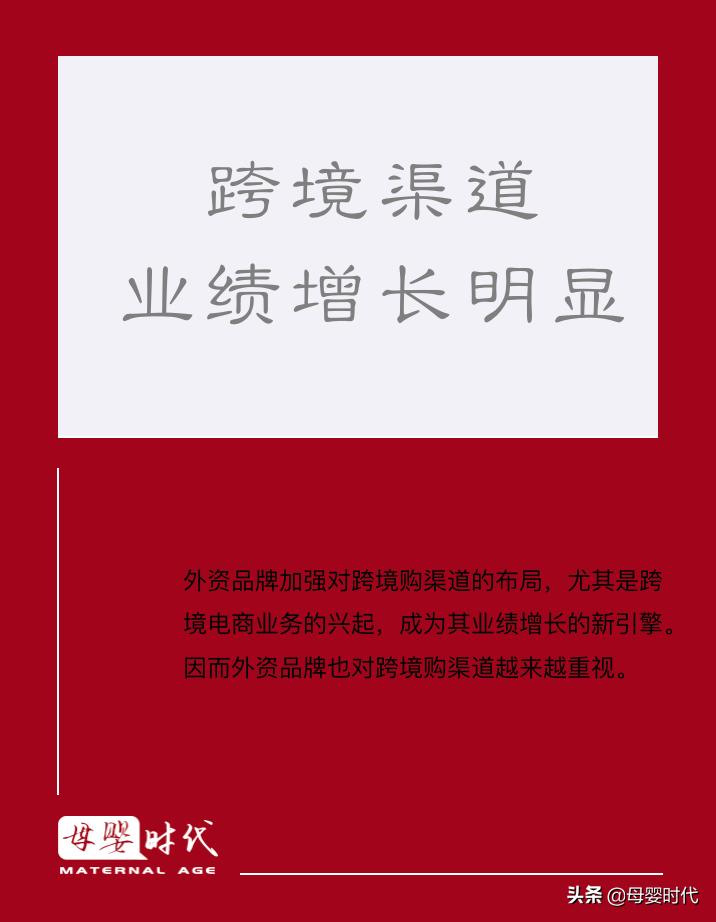 跨境渠道
业绩增长明显

外资品牌加强对跨境购渠道的布局，尤其是跨境电商业务的兴起，成为其业绩增长的新引擎。因而外资品牌也对跨境购渠道越来越重视。

母婴时代
MATERNAL AGE

头条 @母婴时代